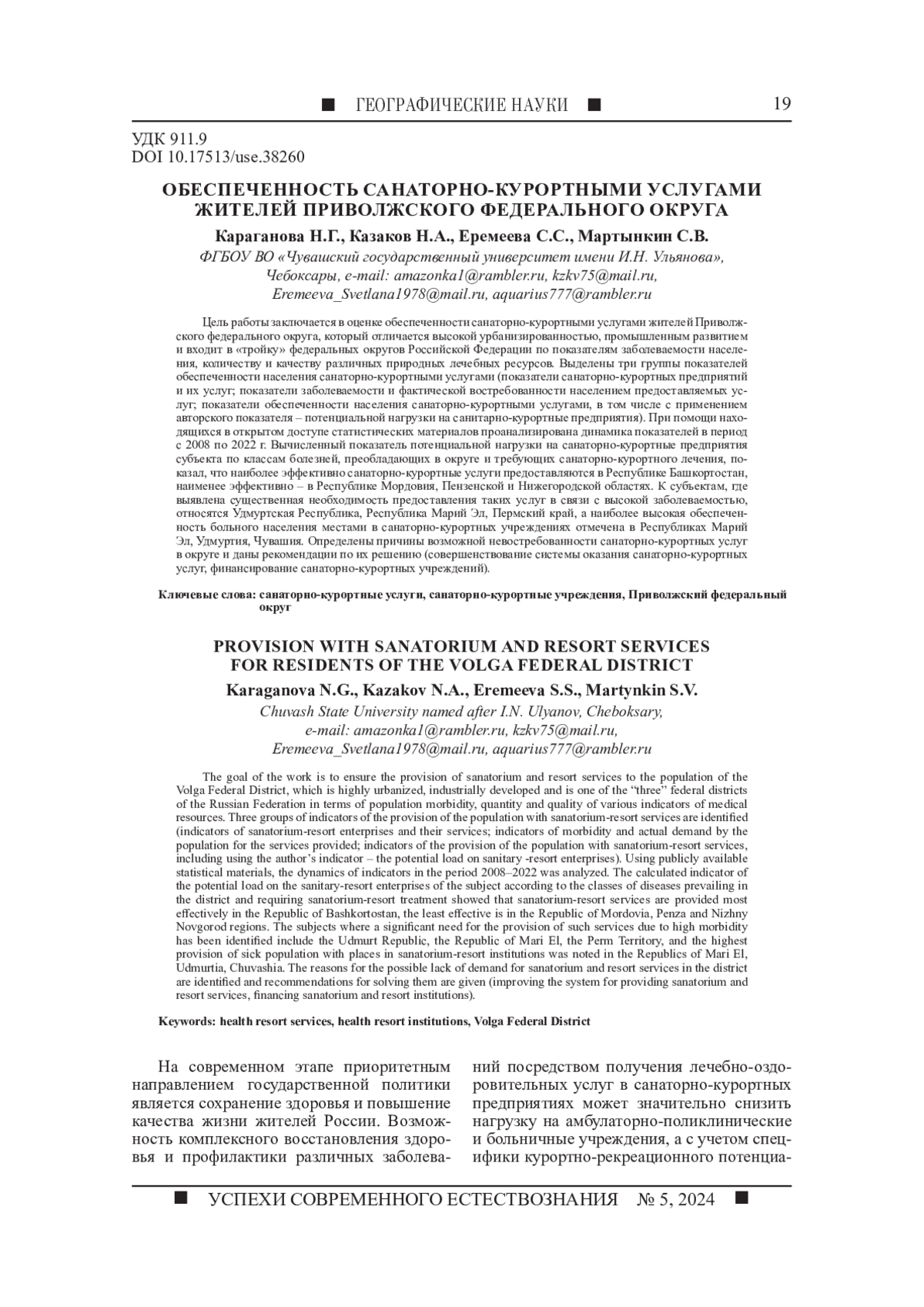 ■ ГЕОГРАФИЧЕСКИЕ НАУКИ ■ 19

УДК 911.9
DOI 10.17513/use.38260

ОБЕСПЕЧЕННОСТЬ САНАТОРНО-КУРОРТНЫМИ УСЛУГАМИ ЖИТЕЛЕЙ ПРИВОЛЖСКОГО ФЕДЕРАЛЬНОГО ОКРУГА

Караганова Н.Г., Казаков Н.А., Еремеева С.С., Мартынкин С.В.

ФГБОУ ВО «Чувашский государственный университет имени И.Н. Ульянова», Чебоксары, e-mail: amazonka1@rambler.ru, kzkv75@mail.ru, Eremeeva_Svetlana1978@mail.ru, aquarius777@rambler.ru

Цель работы заключается в оценке обеспеченности санаторно-курортными услугами жителей Приволжского федерального округа, который отличается высокой урбанизированностью, промышленным развитием и входит в «тройку» федеральных округов Российской Федерации по показателям заболеваемости населения, количеству и качеству различных природных лечебных ресурсов. Выделены три группы показателей обеспеченности населения санаторно-курортными услугами (показатели санаторно-курортных предприятий и их услуг; показатели заболеваемости и фактической востребованности населением предоставляемых услуг; показатели обеспеченности населения санаторно-курортными услугами, в том числе с применением авторского показателя – потенциальной нагрузки на санитарно-курортные предприятия). При помощи находящихся в открытом доступе статистических материалов проанализирована динамика показателей в период с 2008 по 2022 г. Вычисленный показатель потенциальной нагрузки на санаторно-курортные предприятия субъекта по классам болезней, преобладающих в округе и требующих санаторно-курортного лечения, показал, что наиболее эффективно санаторно-курортные услуги предоставляются в Республике Башкортостан, наименее эффективно – в Республике Мордовия, Пензенской и Нижегородской областях. К субъектам, где выявлена существенная необходимость предоставления таких услуг в связи с высокой заболеваемостью, относятся Удмуртская Республика, Республика Марий Эл, Пермский край, а наиболее высокая обеспеченность больного населения местами в санаторно-курортных учреждениях отмечена в Республиках Марий Эл, Удмуртия, Чувашия. Определены причины возможной невостребованности санаторно-курортных услуг в округе и даны рекомендации по их решению (совершенствование системы оказания санаторно-курортных услуг, финансирование санаторно-курортных учреждений).

Ключевые слова: санаторно-курортные услуги, санаторно-курортные учреждения, Приволжский федеральный округ

PROVISION WITH SANATORIUM AND RESORT SERVICES FOR RESIDENTS OF THE VOLGA FEDERAL DISTRICT

Karaganova N.G., Kazakov N.A., Eremeeva S.S., Martynkin S.V.

Chuvash State University named after I.N. Ulyanov, Cheboksary, e-mail: amazonka1@rambler.ru, kzkv75@mail.ru, Eremeeva_Svetlana1978@mail.ru, aquarius777@rambler.ru

The goal of the work is to ensure the provision of sanatorium and resort services to the population of the Volga Federal District, which is highly urbanized, industrially developed and is one of the “three” federal districts of the Russian Federation in terms of population morbidity, quantity and quality of various indicators of medical resources. Three groups of indicators of the provision of the population with sanatorium-resort services are identified (indicators of sanatorium-resort enterprises and their services; indicators of morbidity and actual demand by the population for the services provided; indicators of the provision of the population with sanatorium-resort services, including using the author’s indicator – the potential load on sanitary -resort enterprises). Using publicly available statistical materials, the dynamics of indicators in the period 2008–2022 was analyzed. The calculated indicator of the potential load on the sanitary-resort enterprises of the subject according to the classes of diseases prevailing in the district and requiring sanatorium-resort treatment showed that sanatorium-resort services are provided most effectively in the Republic of Bashkortostan, the least effective is in the Republic of Mordovia, Penza and Nizhny Novgorod regions. The subjects where a significant need for the provision of such services due to high morbidity has been identified include the Udmurt Republic, the Republic of Mari El, the Perm Territory, and the highest provision of sick population with places in sanatorium-resort institutions was noted in the Republics of Mari El, Udmurtia, Chuvashia. The reasons for the possible lack of demand for sanatorium and resort services in the district are identified and recommendations for solving them are given (improving the system for providing sanatorium and resort services, financing sanatorium and resort institutions).

Keywords: health resort services, health resort institutions, Volga Federal District

На современном этапе приоритетным направлением государственной политики является сохранение здоровья и повышение качества жизни жителей России. Возможность комплексного восстановления здоровья и профилактики различных заболеваний посредством получения лечебно-оздоровительных услуг в санаторно-курортных предприятиях может значительно снизить нагрузку на амбулаторно-поликлинические и больничные учреждения, а с учетом специфики курортно-рекреационного потенциа-

■ УСПЕХИ СОВРЕМЕННОГО ЕСТЕСТВОЗНАНИЯ № 5, 2024 ■